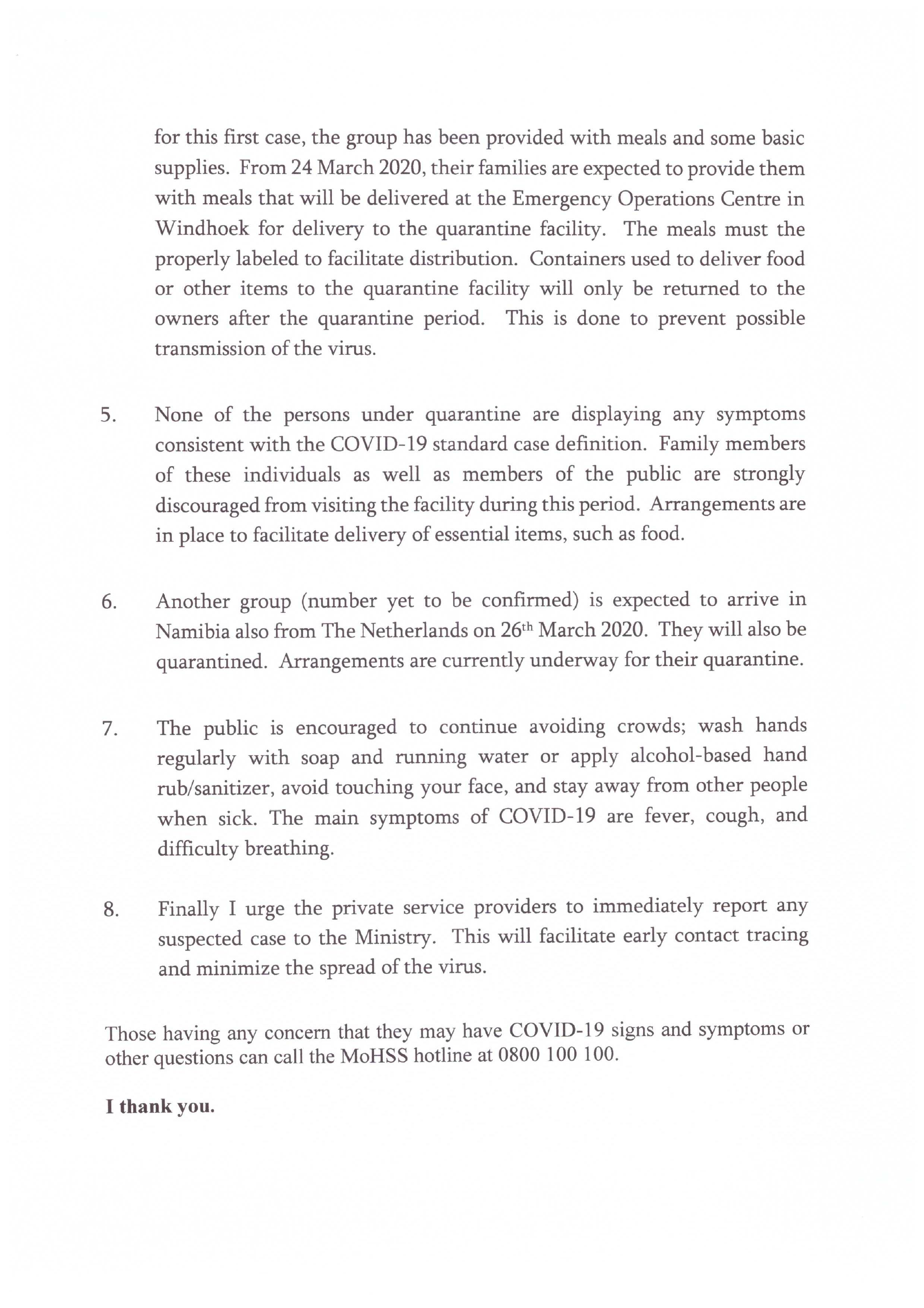 for this first case, the group has been provided with meals and some basic supplies. From 24 March 2020, their families are expected to provide them with meals that will be delivered at the Emergency Operations Centre in Windhoek for delivery to the quarantine facility. The meals must the properly labeled to facilitate distribution. Containers used to deliver food or other items to the quarantine facility will only be returned to the owners after the quarantine period. This is done to prevent possible transmission of the virus.

5. None of the persons under quarantine are displaying any symptoms consistent with the COVID-19 standard case definition. Family members of these individuals as well as members of the public are strongly discouraged from visiting the facility during this period. Arrangements are in place to facilitate delivery of essential items, such as food.

6. Another group (number yet to be confirmed) is expected to arrive in Namibia also from The Netherlands on 26$^{th}$ March 2020. They will also be quarantined. Arrangements are currently underway for their quarantine.

7. The public is encouraged to continue avoiding crowds; wash hands regularly with soap and running water or apply alcohol-based hand rub/sanitizer, avoid touching your face, and stay away from other people when sick. The main symptoms of COVID-19 are fever, cough, and difficulty breathing.

8. Finally I urge the private service providers to immediately report any suspected case to the Ministry. This will facilitate early contact tracing and minimize the spread of the virus.

Those having any concern that they may have COVID-19 signs and symptoms or other questions can call the MoHSS hotline at 0800 100 100.

I thank you.